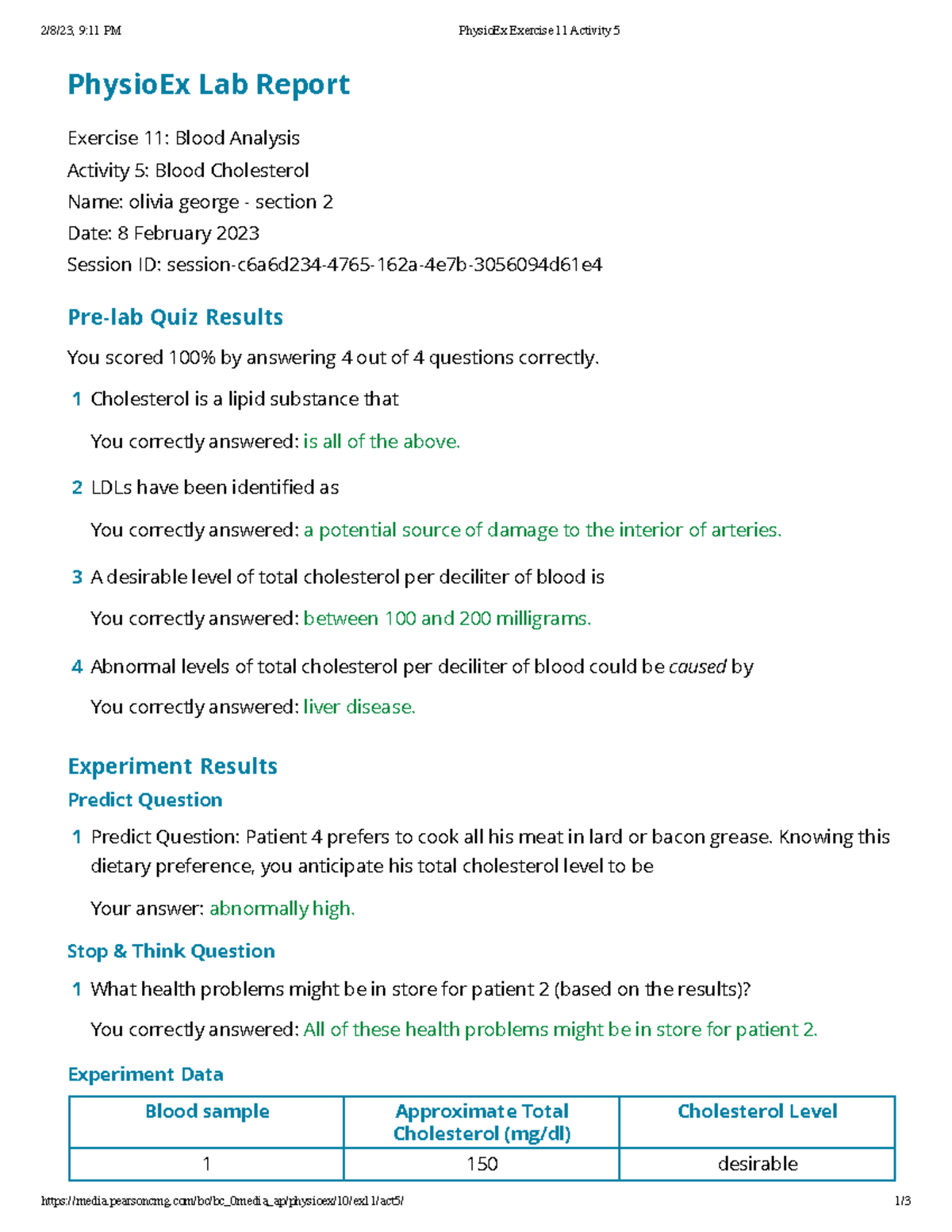 2/8/23, 9:11 PM PhysioEx Exercise 11 Activity 5

PhysioEx Lab Report

Exercise 11: Blood Analysis
Activity 5: Blood Cholesterol
Name: olivia george - section 2
Date: 8 February 2023
Session ID: session-c6a6d234-4765-162a-4e7b-3056094d61e4

Pre-lab Quiz Results

You scored 100% by answering 4 out of 4 questions correctly.

1 Cholesterol is a lipid substance that

You correctly answered: is all of the above.

2 LDLs have been identified as

You correctly answered: a potential source of damage to the interior of arteries.

3 A desirable level of total cholesterol per deciliter of blood is

You correctly answered: between 100 and 200 milligrams.

4 Abnormal levels of total cholesterol per deciliter of blood could be caused by

You correctly answered: liver disease.

Experiment Results

Predict Question

1 Predict Question: Patient 4 prefers to cook all his meat in lard or bacon grease. Knowing this dietary preference, you anticipate his total cholesterol level to be

Your answer: abnormally high.

Stop & Think Question

1 What health problems might be in store for patient 2 (based on the results)?

You correctly answered: All of these health problems might be in store for patient 2.

Experiment Data

| Blood sample | Approximate Total Cholesterol (mg/dl) | Cholesterol Level |
|---|---|---|
| 1 | 150 | desirable |

https://media.pearsoncmg.com/bc/bc_0media_ap/physioex/10/ex11/act5/ 1/3